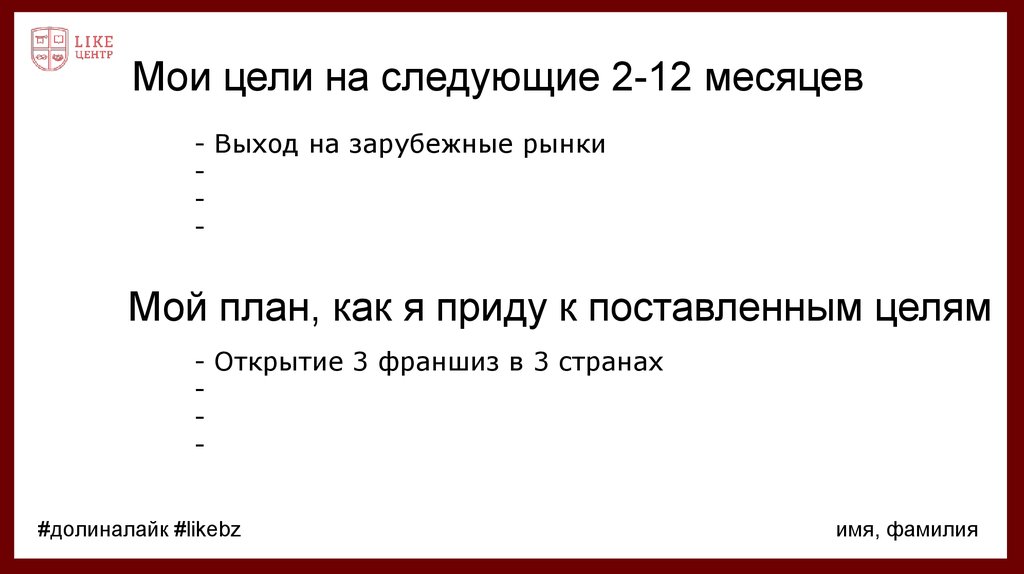 LIKE
ЦЕНТР

Мои цели на следующие 2-12 месяцев

- Выход на зарубежные рынки
-
-
-

Мой план, как я приду к поставленным целям

- Открытие 3 франшиз в 3 странах
-
-
-

#долиналайк #likebz

имя, фамилия